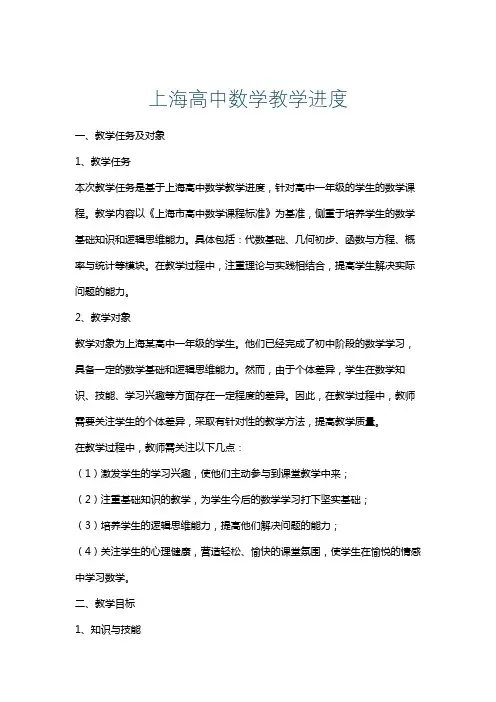 上海高中数学教学进度

一、教学任务及对象

1、教学任务

本次教学任务是基于上海高中数学教学进度，针对高中一年级的学生的数学课程。教学内容以《上海市高中数学课程标准》为基准，侧重于培养学生的数学基础知识和逻辑思维能力。具体包括：代数基础、几何初步、函数与方程、概率与统计等模块。在教学过程中，注重理论与实践相结合，提高学生解决实际问题的能力。

2、教学对象

教学对象为上海某高中一年级的学生。他们已经完成了初中阶段的数学学习，具备一定的数学基础和逻辑思维能力。然而，由于个体差异，学生在数学知识、技能、学习兴趣等方面存在一定程度的差异。因此，在教学过程中，教师需要关注学生的个体差异，采取有针对性的教学方法，提高教学质量。

在教学过程中，教师需关注以下几点：

（1）激发学生的学习兴趣，使他们主动参与到课堂教学中来；

（2）注重基础知识的教学，为学生今后的数学学习打下坚实基础；

（3）培养学生的逻辑思维能力，提高他们解决问题的能力；

（4）关注学生的心理健康，营造轻松、愉快的课堂氛围，使学生在愉悦的情感中学习数学。

二、教学目标

1、知识与技能